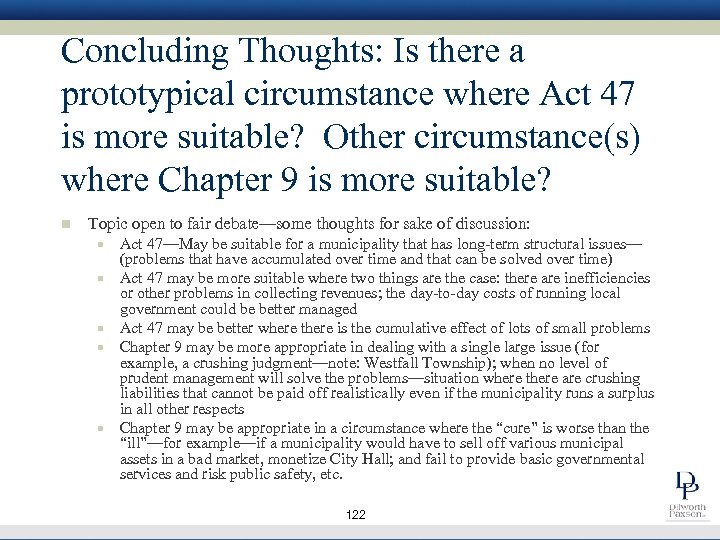 Concluding Thoughts: Is there a prototypical circumstance where Act 47 is more suitable? Other circumstance(s) where Chapter 9 is more suitable?

Topic open to fair debate—some thoughts for sake of discussion:

Act 47—May be suitable for a municipality that has long-term structural issues—(problems that have accumulated over time and that can be solved over time)

Act 47 may be more suitable where two things are the case: there are inefficiencies or other problems in collecting revenues; the day-to-day costs of running local government could be better managed

Act 47 may be better where there is the cumulative effect of lots of small problems

Chapter 9 may be more appropriate in dealing with a single large issue (for example, a crushing judgment—note: Westfall Township); when no level of prudent management will solve the problems—situation where there are crushing liabilities that cannot be paid off realistically even if the municipality runs a surplus in all other respects

Chapter 9 may be appropriate in a circumstance where the "cure" is worse than the "ill"—for example—if a municipality would have to sell off various municipal assets in a bad market, monetize City Hall; and fail to provide basic governmental services and risk public safety, etc.

122

DP
Dilworth Paxson LLP